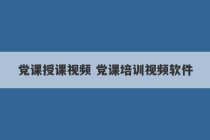 党课授课视频 党课培训视频软件